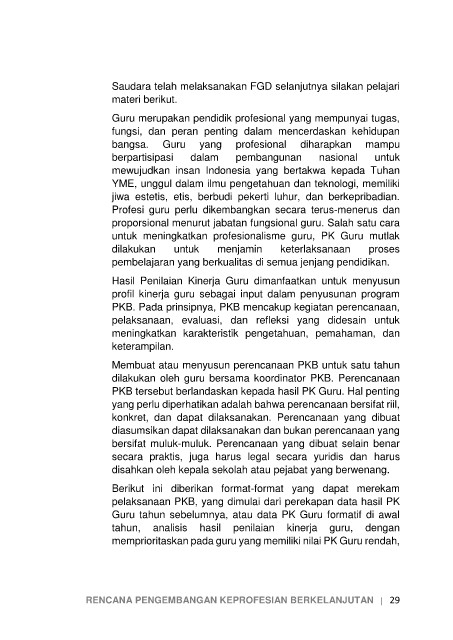 Saudara telah melaksanakan FGD selanjutnya silakan pelajari materi berikut.

Guru merupakan pendidik profesional yang mempunyai tugas, fungsi, dan peran penting dalam mencerdaskan kehidupan bangsa. Guru yang profesional diharapkan mampu berpartisipasi dalam pembangunan nasional untuk mewujudkan insan Indonesia yang bertakwa kepada Tuhan YME, unggul dalam ilmu pengetahuan dan teknologi, memiliki jiwa estetis, etis, berbudi pekerti luhur, dan berkepribadian. Profesi guru perlu dikembangkan secara terus-menerus dan proporsional menurut jabatan fungsional guru. Salah satu cara untuk meningkatkan profesionalisme guru, PK Guru mutlak dilakukan untuk menjamin keterlaksanaan proses pembelajaran yang berkualitas di semua jenjang pendidikan.

Hasil Penilaian Kinerja Guru dimanfaatkan untuk menyusun profil kinerja guru sebagai input dalam penyusunan program PKB. Pada prinsipnya, PKB mencakup kegiatan perencanaan, pelaksanaan, evaluasi, dan refleksi yang didesain untuk meningkatkan karakteristik pengetahuan, pemahaman, dan keterampilan.

Membuat atau menyusun perencanaan PKB untuk satu tahun dilakukan oleh guru bersama koordinator PKB. Perencanaan PKB tersebut berlandaskan kepada hasil PK Guru. Hal penting yang perlu diperhatikan adalah bahwa perencanaan bersifat riil, konkret, dan dapat dilaksanakan. Perencanaan yang dibuat diasumsikan dapat dilaksanakan dan bukan perencanaan yang bersifat muluk-muluk. Perencanaan yang dibuat selain benar secara praktis, juga harus legal secara yuridis dan harus disahkan oleh kepala sekolah atau pejabat yang berwenang.

Berikut ini diberikan format-format yang dapat merekam pelaksanaan PKB, yang dimulai dari perekapan data hasil PK Guru tahun sebelumnya, atau data PK Guru formatif di awal tahun, analisis hasil penilaian kinerja guru, dengan memprioritaskan pada guru yang memiliki nilai PK Guru rendah,

RENCANA PENGEMBANGAN KEPROFESIAN BERKELANJUTAN | 29